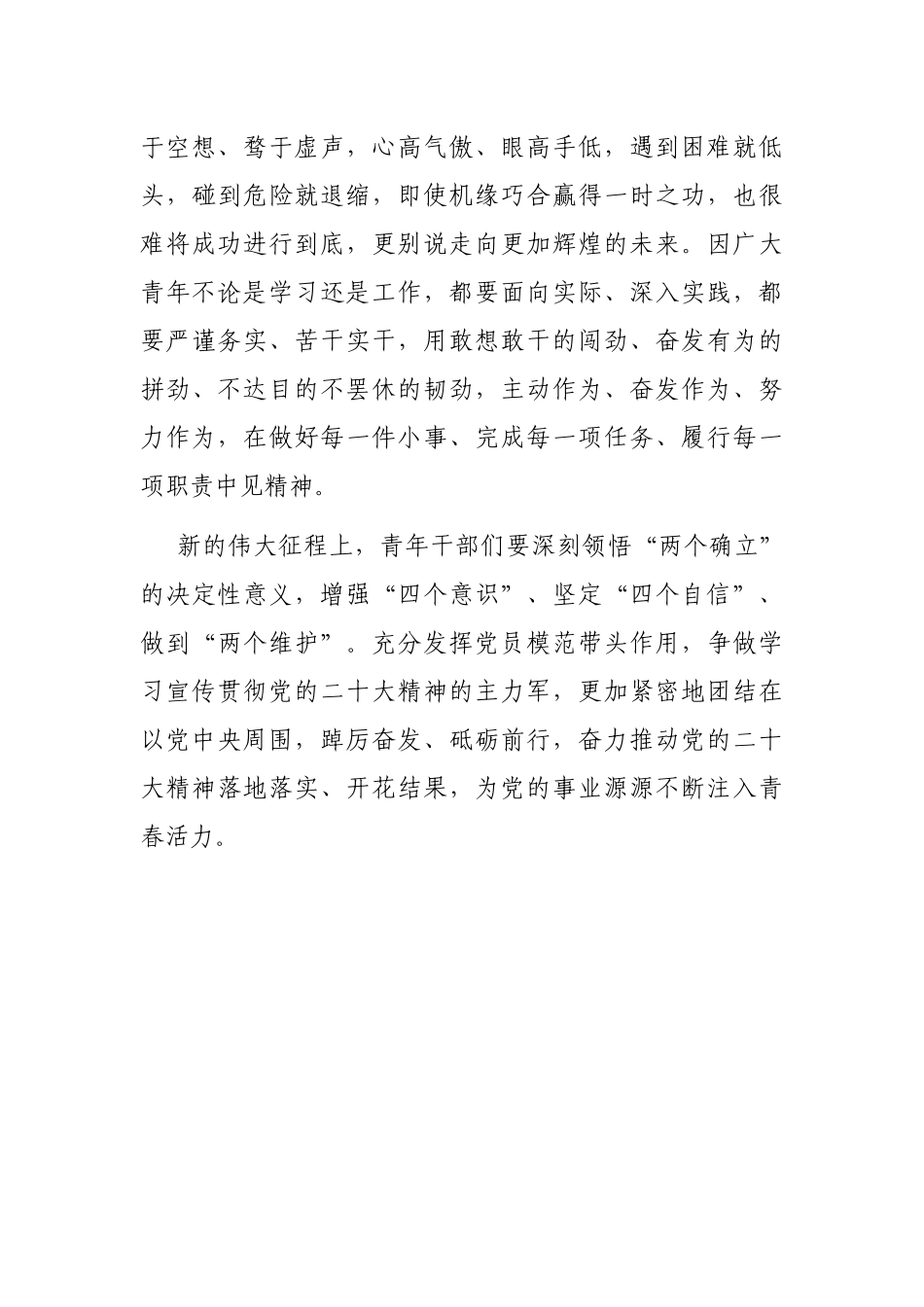 于空想、骛于虚声，心高气傲、眼高手低，遇到困难就低头，碰到危险就退缩，即使机缘巧合赢得一时之功，也很难将成功进行到底，更别说走向更加辉煌的未来。因广大青年不论是学习还是工作，都要面向实际、深入实践，都要严谨务实、苦干实干，用敢想敢干的闯劲、奋发有为的拼劲、不达目的不罢休的韧劲，主动作为、奋发作为、努力作为，在做好每一件小事、完成每一项任务、履行每一项职责中见精神。

新的伟大征程上，青年干部们要深刻领悟“两个确立”的决定性意义，增强“四个意识”、坚定“四个自信”、做到“两个维护”。充分发挥党员模范带头作用，争做学习宣传贯彻党的二十大精神的主力军，更加紧密地团结在以党中央周围，踔厉奋发、砥砺前行，奋力推动党的二十大精神落地落实、开花结果，为党的事业源源不断注入青春活力。